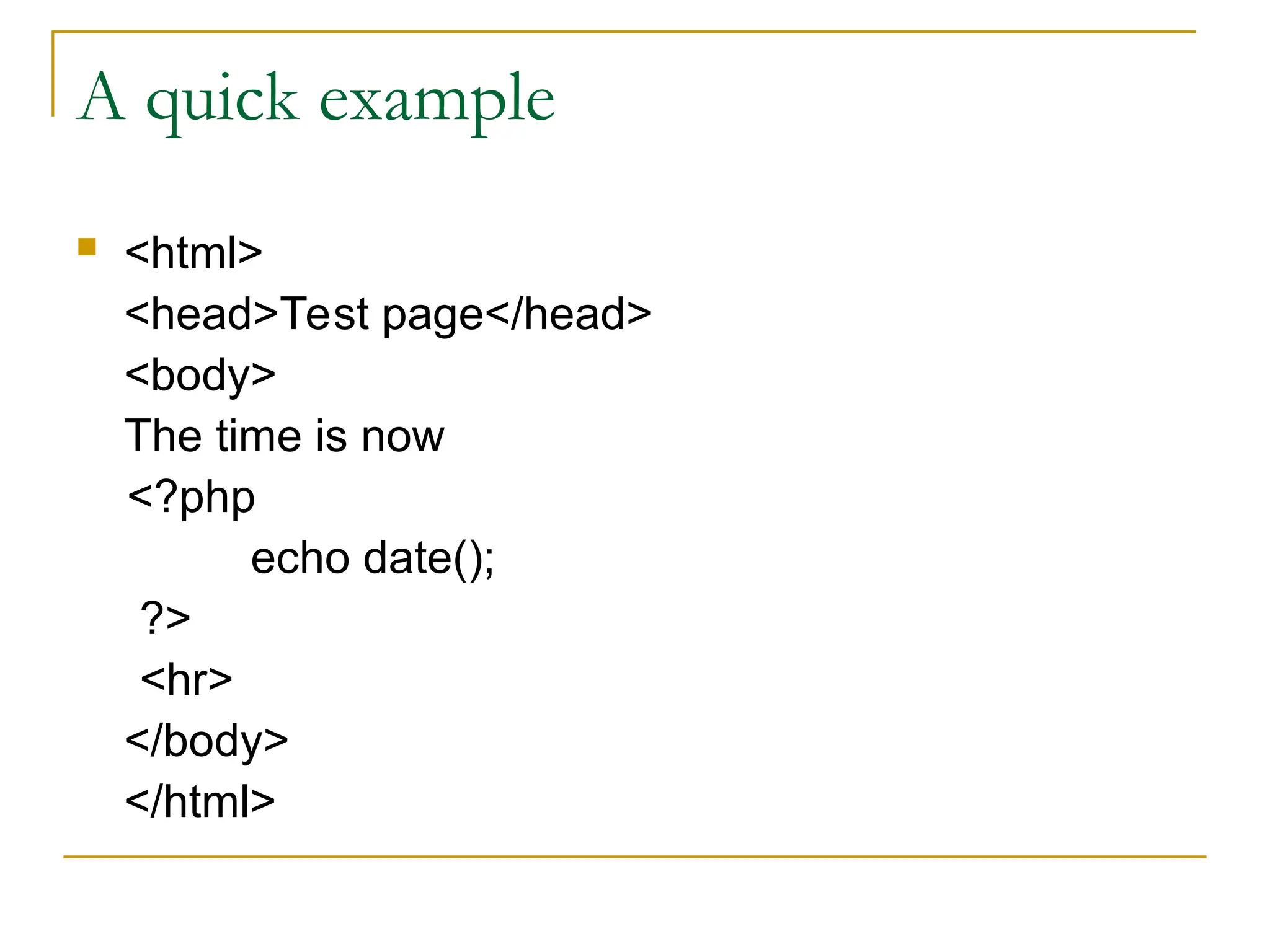 A quick example

• <html>
<head>Test page</head>
<body>
The time is now
<?php
echo date();
?>
<hr>
</body>
</html>